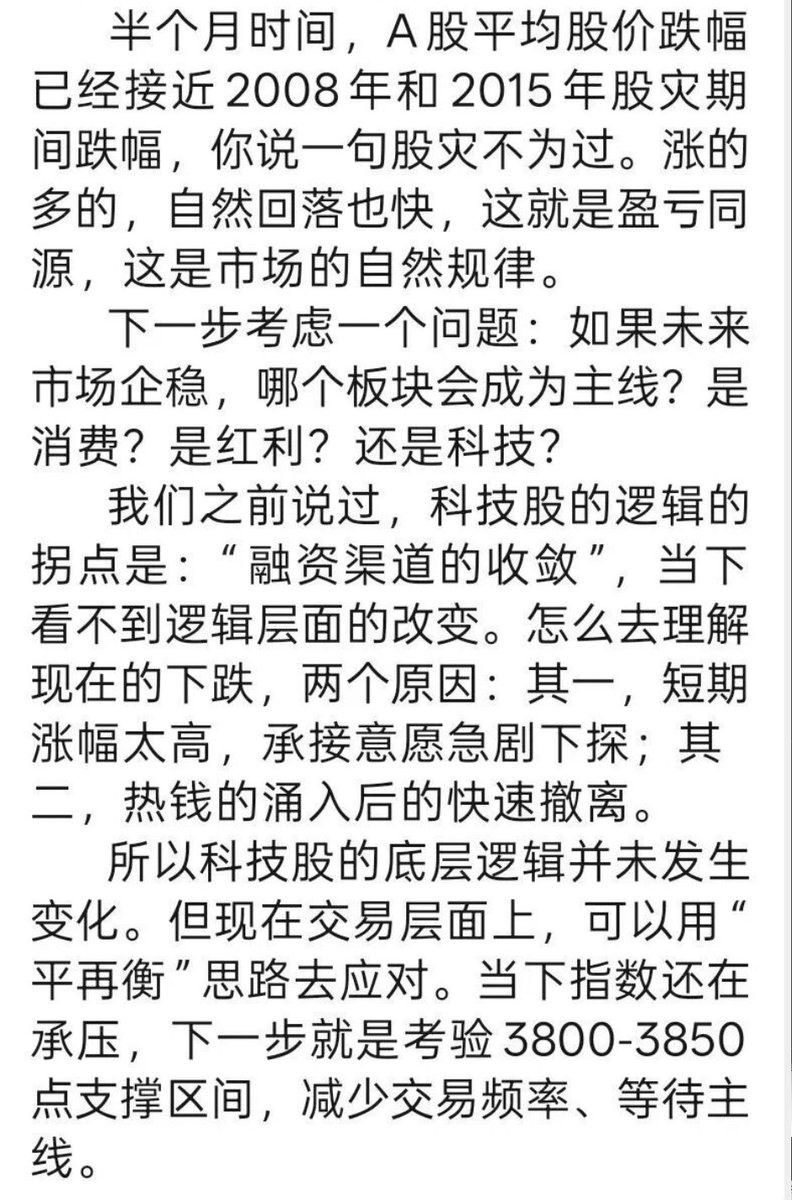 半个月时间，A股平均股价跌幅已经接近2008年和2015年股灾期间跌幅，你说一句股灾不为过。涨的多的，自然回落也快，这就是盈亏同源，这是市场的自然规律。

下一步考虑一个问题：如果未来市场企稳，哪个板块会成为主线？是消费？是红利？还是科技？

我们之前说过，科技股的逻辑的拐点是：“融资渠道的收敛”，当下看不到逻辑层面的改变。怎么去理解现在的下跌，两个原因：其一，短期涨幅太高，承接意愿急剧下探；其二，热钱的涌入后的快速撤离。

所以科技股的底层逻辑并未发生变化。但现在交易层面上，可以用“平再衡”思路去应对。当下指数还在承压，下一步就是考验3800-3850点支撑区间，减少交易频率、等待主线。